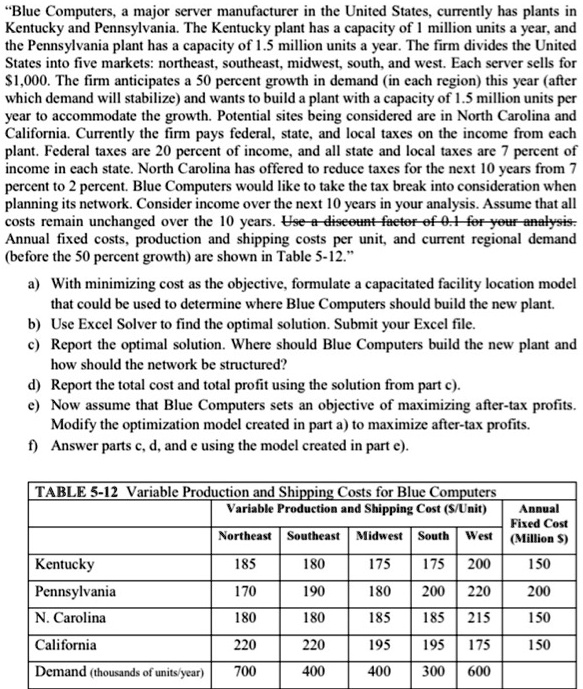 "Blue Computers, a major server manufacturer in the United States, currently has plants in Kentucky and Pennsylvania. The Kentucky plant has a capacity of 1 million units a year, and the Pennsylvania plant has a capacity of 1.5 million units a year. The firm divides the United States into five markets: northeast, southeast, midwest, south, and west. Each server sells for $1,000. The firm anticipates a 50 percent growth in demand (in each region) this year (after which demand will stabilize) and wants to build a plant with a capacity of 1.5 million units per year to accommodate the growth. Potential sites being considered are in North Carolina and California. Currently the firm pays federal, state, and local taxes on the income from each plant. Federal taxes are 20 percent of income, and all state and local taxes are 7 percent of income in each state. North Carolina has offered to reduce taxes for the next 10 years from 7 percent to 2 percent. Blue Computers would like to take the tax break into consideration when planning its network. Consider income over the next 10 years in your analysis. Assume that all costs remain unchanged over the 10 years. Use a discount factor of 0.1 for your analysis. Annual fixed costs, production and shipping costs per unit, and current regional demand (before the 50 percent growth) are shown in Table 5-12."

a) With minimizing cost as the objective, formulate a capacitated facility location model that could be used to determine where Blue Computers should build the new plant.
b) Use Excel Solver to find the optimal solution. Submit your Excel file.
c) Report the optimal solution. Where should Blue Computers build the new plant and how should the network be structured?
d) Report the total cost and total profit using the solution from part c).
e) Now assume that Blue Computers sets an objective of maximizing after-tax profits. Modify the optimization model created in part a) to maximize after-tax profits.
f) Answer parts c, d, and e using the model created in part e).

TABLE 5-12 Variable Production and Shipping Costs for Blue Computers

| | Variable Production and Shipping Cost ($/Unit) | | | | | Annual Fixed Cost (Million $) |
|---|---|---|---|---|---|---|
| | Northeast | Southeast | Midwest | South | West | |
| Kentucky | 185 | 180 | 175 | 175 | 200 | 150 |
| Pennsylvania | 170 | 190 | 180 | 200 | 220 | 200 |
| N. Carolina | 180 | 180 | 185 | 185 | 215 | 150 |
| California | 220 | 220 | 195 | 195 | 175 | 150 |
| Demand (thousands of units/year) | 700 | 400 | 400 | 300 | 600 | |